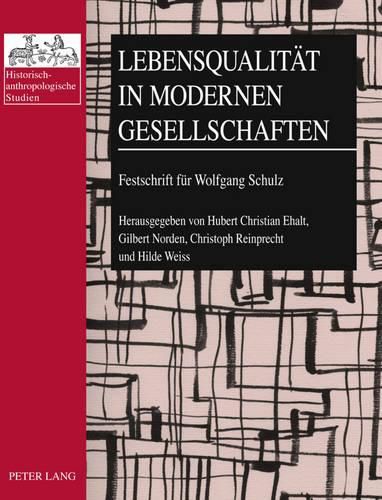 Historisch-anthropologische Studien

LEBENSQUALITÄT IN MODERNEN GESELLSCHAFTEN

Festschrift für Wolfgang Schulz

Herausgegeben von Hubert Christian Ehalt, Gilbert Norden, Christoph Reinprecht und Hilde Weiss

PETER LANG